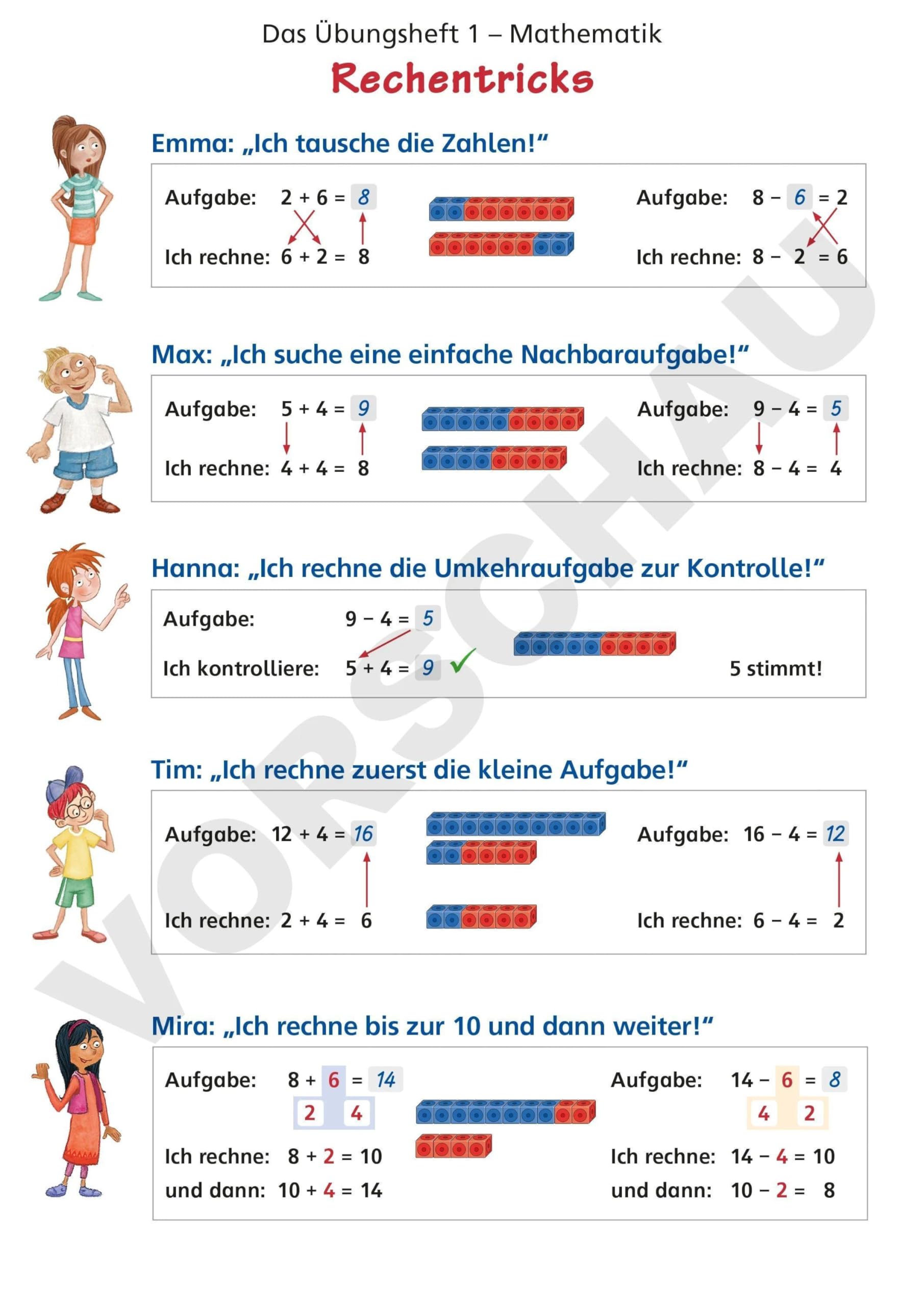 Das Übungsheft 1 – Mathematik

Rechentricks

Emma: „Ich tausche die Zahlen!“

Aufgabe: $2 + 6 = 8$

Ich rechne: $6 + 2 = 8$

Aufgabe: $8 - 6 = 2$

Ich rechne: $8 - 2 = 6$

Max: „Ich suche eine einfache Nachbaraufgabe!“

Aufgabe: $5 + 4 = 9$

Ich rechne: $4 + 4 = 8$

Aufgabe: $9 - 4 = 5$

Ich rechne: $8 - 4 = 4$

Hanna: „Ich rechne die Umkehraufgabe zur Kontrolle!“

Aufgabe: $9 - 4 = 5$

Ich kontrolliere: $5 + 4 = 9$ ✓

5 stimmt!

Tim: „Ich rechne zuerst die kleine Aufgabe!“

Aufgabe: $12 + 4 = 16$

Ich rechne: $2 + 4 = 6$

Aufgabe: $16 - 4 = 12$

Ich rechne: $6 - 4 = 2$

Mira: „Ich rechne bis zur 10 und dann weiter!“

Aufgabe: $8 + 6 = 14$
2 4

Ich rechne: $8 + 2 = 10$
und dann: $10 + 4 = 14$

Aufgabe: $14 - 6 = 8$
4 2

Ich rechne: $14 - 4 = 10$
und dann: $10 - 2 = 8$

VORSCHAU